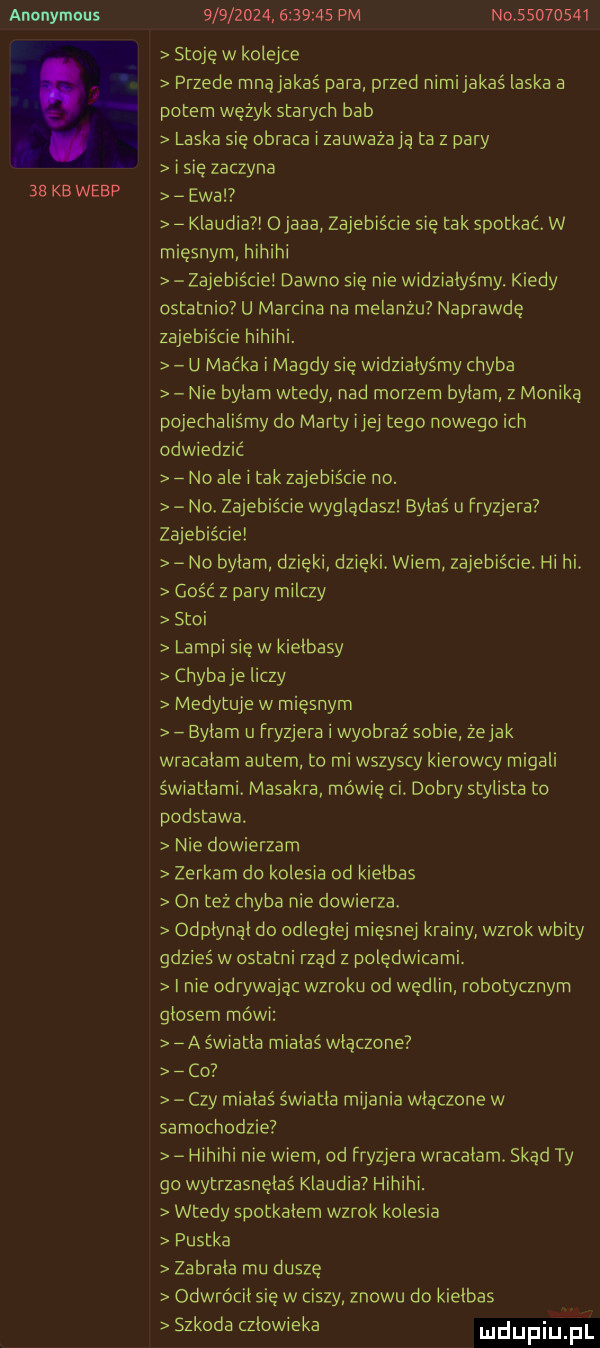 Anonymous 9/9/2024, 6:39:45 PM No.55070541

38 KB WEBP

> Stoję w kolejce
> Przede mną jakaś para, przed nimi jakaś laska a potem wężyk starych bab
> Laska się obraca i zauważa ją ta z pary
> i się zaczyna
> – Ewa!?
> – Klaudia?! O jaaa, Zajebiście się tak spotkać. W mięsnym, hihihi
> – Zajebiście! Dawno się nie widziałyśmy. Kiedy ostatnio? U Marcina na melanżu? Naprawdę zajebiście hihihi.
> – U Maćka i Magdy się widziałyśmy chyba
> – Nie byłam wtedy, nad morzem byłam, z Moniką pojechaliśmy do Marty i jej tego nowego ich odwiedzić
> – No ale i tak zajebiście no.
> – No. Zajebiście wyglądasz! Byłaś u fryzjera? Zajebiście!
> – No byłam, dzięki, dzięki. Wiem, zajebiście. Hi hi.
> Gość z pary milczy
> Stoi
> Lampi się w kiełbasy
> Chyba je liczy
> Medytuje w mięsnym
> – Byłam u fryzjera i wyobraź sobie, że jak wracałam autem, to mi wszyscy kierowcy migali światłami. Masakra, mówię ci. Dobry stylista to podstawa.
> Nie dowierzam
> Zerkam do kolesia od kiełbas
> On też chyba nie dowierza.
> Odpłynął do odległej mięsnej krainy, wzrok wbity gdzieś w ostatni rząd z polędwicami.
> I nie odrywając wzroku od wędlin, robotycznym głosem mówi:
> – A światła miałaś włączone?
> – Co?
> – Czy miałaś światła mijania włączone w samochodzie?
> – Hihihi nie wiem, od fryzjera wracałam. Skąd Ty go wytrzasnęłaś Klaudia? Hihihi.
> Wtedy spotkałem wzrok kolesia
> Pustka
> Zabrała mu duszę
> Odwrócił się w ciszy, znowu do kiełbas
> Szkoda człowieka

mdupiu.pl